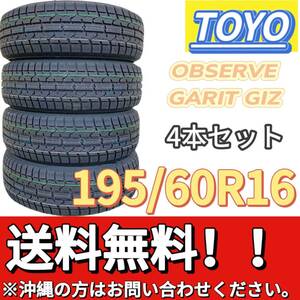 TOYO

OBSERVE
GARIT GIZ

4本セット

195/60R16

送料無料！！

※沖縄の方はお問い合わせください。